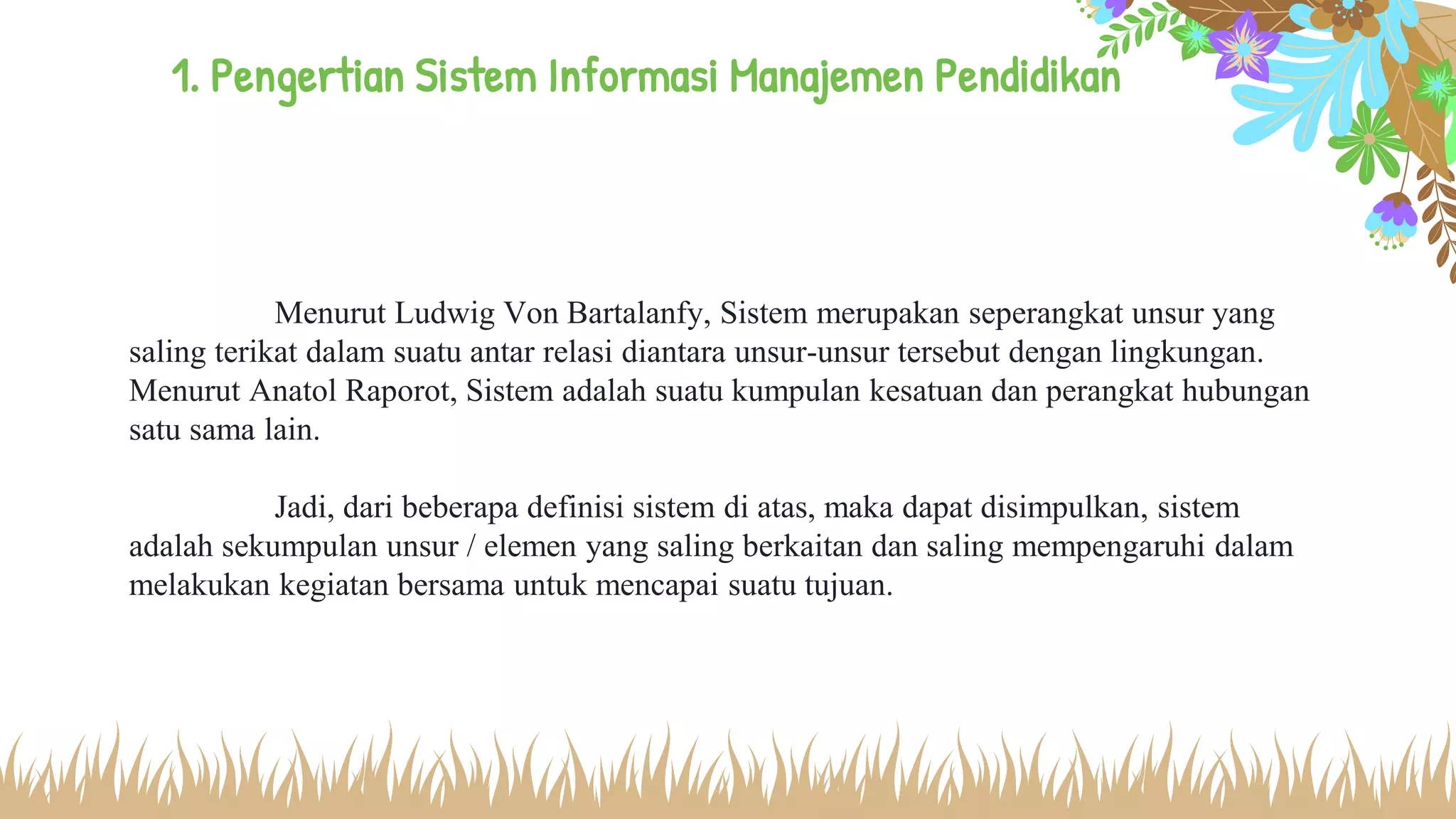 1. Pengertian Sistem Informasi Manajemen Pendidikan

Menurut Ludwig Von Bartalanfy, Sistem merupakan seperangkat unsur yang saling terikat dalam suatu antar relasi diantara unsur-unsur tersebut dengan lingkungan. Menurut Anatol Raporot, Sistem adalah suatu kumpulan kesatuan dan perangkat hubungan satu sama lain.

Jadi, dari beberapa definisi sistem di atas, maka dapat disimpulkan, sistem adalah sekumpulan unsur / elemen yang saling berkaitan dan saling mempengaruhi dalam melakukan kegiatan bersama untuk mencapai suatu tujuan.